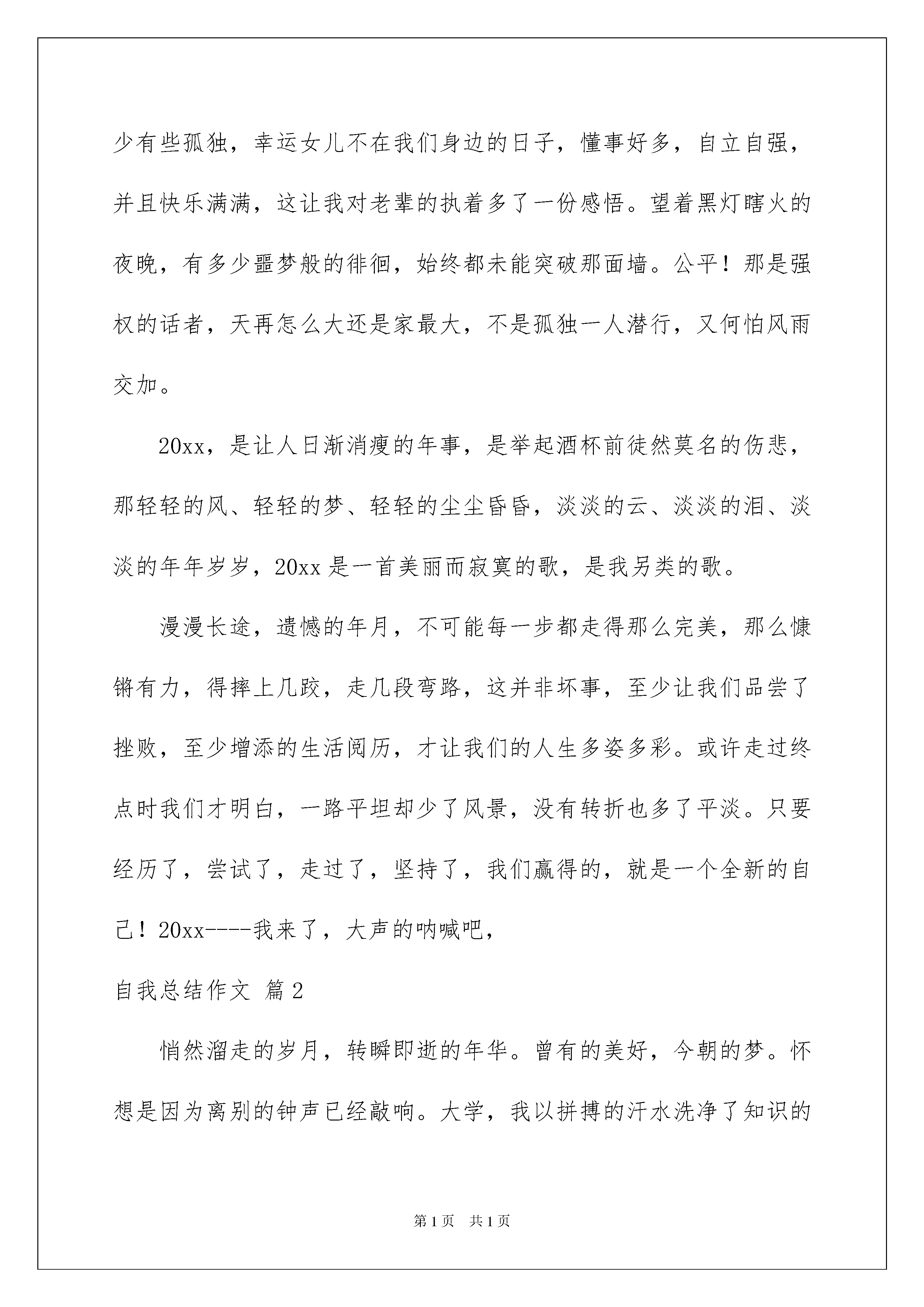 少有些孤独，幸运女儿不在我们身边的日子，懂事好多，自立自强，并且快乐满满，这让我对老辈的执着多了一份感悟。望着黑灯瞎火的夜晚，有多少噩梦般的徘徊，始终都未能突破那面墙。公平！那是强权的话者，天再怎么大还是家最大，不是孤独一人潜行，又何怕风雨交加。

20xx，是让人日渐消瘦的年事，是举起酒杯前徒然莫名的伤悲，那轻轻的风、轻轻的梦、轻轻的尘尘昏昏，淡淡的云、淡淡的泪、淡淡的年年岁岁，20xx 是一首美丽而寂寞的歌，是我另类的歌。

漫漫长途，遗憾的年月，不可能每一步都走得那么完美，那么慷锵有力，得摔上几跤，走几段弯路，这并非坏事，至少让我们品尝了挫败，至少增添的生活阅历，才让我们的人生多姿多彩。或许走过终点时我们才明白，一路平坦却少了风景，没有转折也多了平淡。只要经历了，尝试了，走过了，坚持了，我们赢得的，就是一个全新的自己！20xx----我来了，大声的呐喊吧，

自我总结作文 篇 2

悄然溜走的岁月，转瞬即逝的年华。曾有的美好，今朝的梦。怀想是因为离别的钟声已经敲响。大学，我以拼搏的汗水洗净了知识的

第 1 页　共 1 页